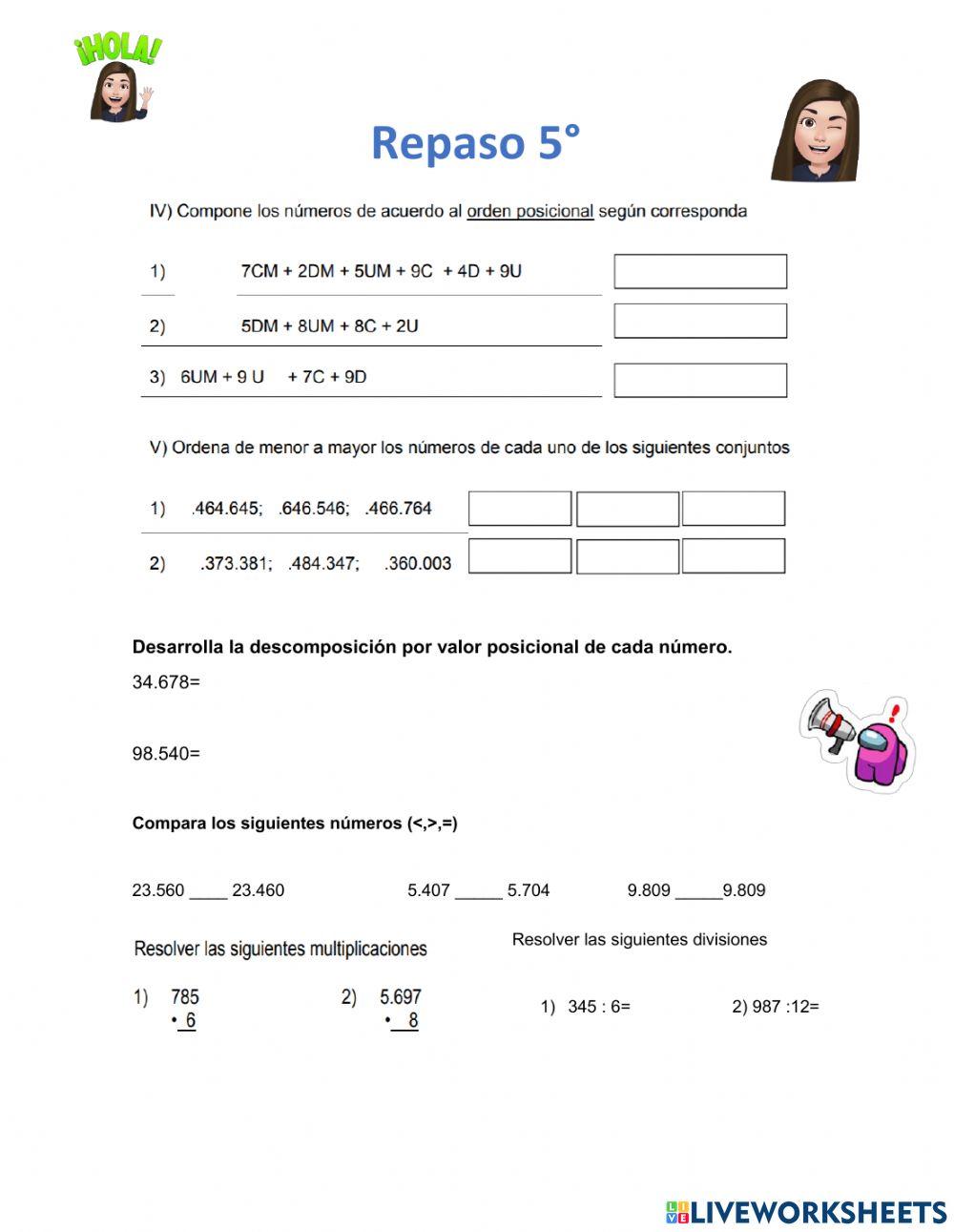 ¡HOLA!

Repaso 5°

IV) Compone los números de acuerdo al orden posicional según corresponda

1) 7CM + 2DM + 5UM + 9C + 4D + 9U

2) 5DM + 8UM + 8C + 2U

3) 6UM + 9 U + 7C + 9D

V) Ordena de menor a mayor los números de cada uno de los siguientes conjuntos

1) .464.645; .646.546; .466.764

2) .373.381; .484.347; .360.003

Desarrolla la descomposición por valor posicional de cada número.

34.678=

98.540=

Compara los siguientes números (<,>,=)

23.560 ____ 23.460

5.407 _____ 5.704

9.809 _____9.809

Resolver las siguientes multiplicaciones

1) 785
• 6

2) 5.697
• 8

Resolver las siguientes divisiones

1) 345 : 6=

2) 987 :12=

LIVEWORKSHEETS